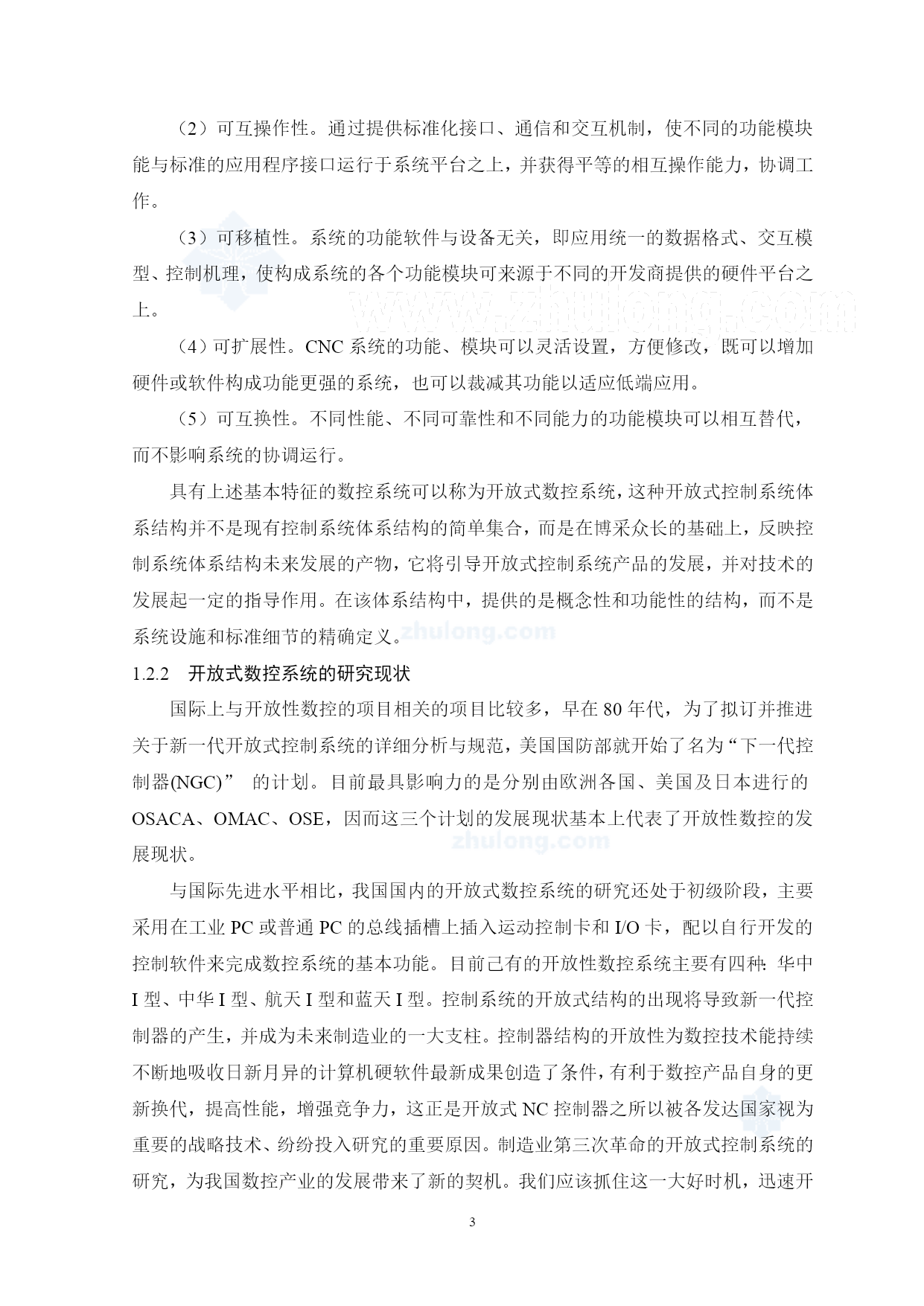 （2）可互操作性。通过提供标准化接口、通信和交互机制，使不同的功能模块能与标准的应用程序接口运行于系统平台之上，并获得平等的相互操作能力，协调工作。

（3）可移植性。系统的功能软件与设备无关，即应用统一的数据格式、交互模型、控制机理，使构成系统的各个功能模块可来源于不同的开发商提供的硬件平台之上。

www.zhulong.com

（4）可扩展性。CNC 系统的功能、模块可以灵活设置，方便修改，既可以增加硬件或软件构成功能更强的系统，也可以裁减其功能以适应低端应用。

（5）可互换性。不同性能、不同可靠性和不同能力的功能模块可以相互替代，而不影响系统的协调运行。

具有上述基本特征的数控系统可以称为开放式数控系统，这种开放式控制系统体系结构并不是现有控制系统体系结构的简单集合，而是在博采众长的基础上，反映控制系统体系结构未来发展的产物，它将引导开放式控制系统产品的发展，并对技术的发展起一定的指导作用。在该体系结构中，提供的是概念性和功能性的结构，而不是系统设施和标准细节的精确定义。

zhulong.com

1.2.2 开放式数控系统的研究现状

国际上与开放性数控的项目相关的项目比较多，早在 80 年代，为了拟订并推进关于新一代开放式控制系统的详细分析与规范，美国国防部就开始了名为“下一代控制器(NGC)” 的计划。目前最具影响力的是分别由欧洲各国、美国及日本进行的 OSACA、OMAC、OSE，因而这三个计划的发展现状基本上代表了开放性数控的发展现状。

zhulong.com

与国际先进水平相比，我国国内的开放式数控系统的研究还处于初级阶段，主要采用在工业 PC 或普通 PC 的总线插槽上插入运动控制卡和 I/O 卡，配以自行开发的控制软件来完成数控系统的基本功能。目前己有的开放性数控系统主要有四种：华中 I 型、中华 I 型、航天 I 型和蓝天 I 型。控制系统的开放式结构的出现将导致新一代控制器的产生，并成为未来制造业的一大支柱。控制器结构的开放性为数控技术能持续不断地吸收日新月异的计算机硬软件最新成果创造了条件，有利于数控产品自身的更新换代，提高性能，增强竞争力，这正是开放式 NC 控制器之所以被各发达国家视为重要的战略技术、纷纷投入研究的重要原因。制造业第三次革命的开放式控制系统的研究，为我国数控产业的发展带来了新的契机。我们应该抓住这一大好时机，迅速开

3